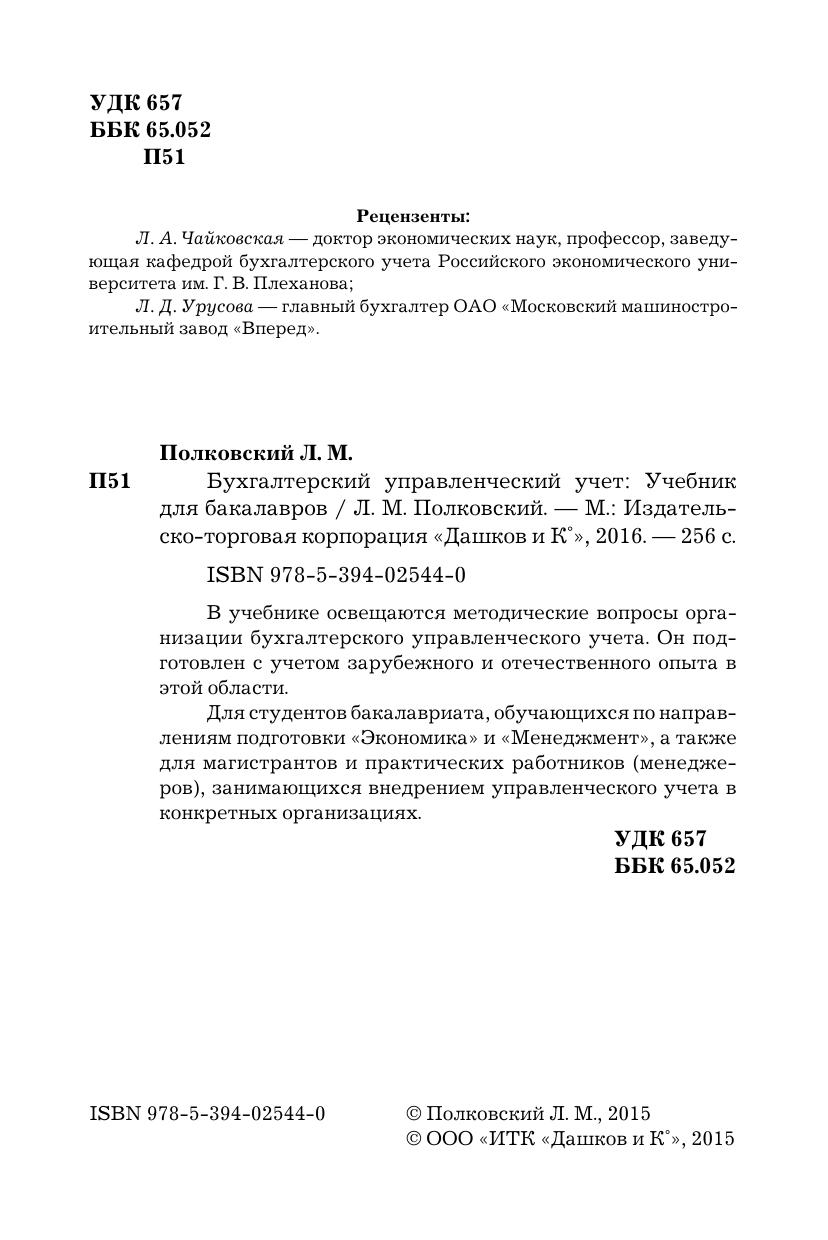 УДК 657
ББК 65.052
П51

Рецензенты:
Л. А. Чайковская — доктор экономических наук, профессор, заведующая кафедрой бухгалтерского учета Российского экономического университета им. Г. В. Плеханова;
Л. Д. Урусова — главный бухгалтер ОАО «Московский машиностроительный завод «Вперед».

Полковский Л. М.
П51 Бухгалтерский управленческий учет: Учебник для бакалавров / Л. М. Полковский. — М.: Издательско-торговая корпорация «Дашков и К°», 2016. — 256 с.

ISBN 978-5-394-02544-0

В учебнике освещаются методические вопросы организации бухгалтерского управленческого учета. Он подготовлен с учетом зарубежного и отечественного опыта в этой области.

Для студентов бакалавриата, обучающихся по направлениям подготовки «Экономика» и «Менеджмент», а также для магистрантов и практических работников (менеджеров), занимающихся внедрением управленческого учета в конкретных организациях.

УДК 657
ББК 65.052

ISBN 978-5-394-02544-0

© Полковский Л. М., 2015
© ООО «ИТК «Дашков и К°», 2015